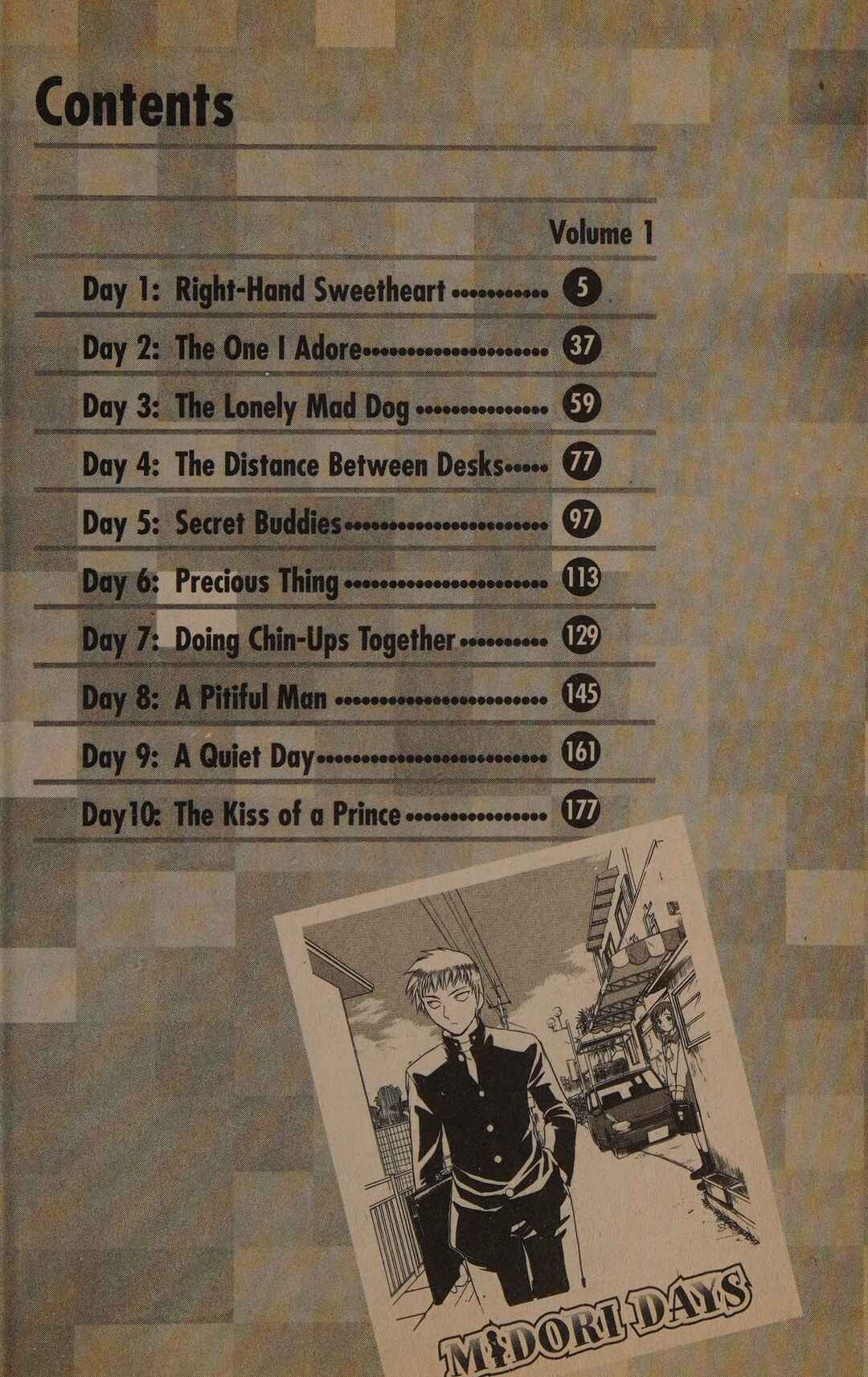 Contents

Volume 1

Day 1: Right-Hand Sweetheart 5

Day 2: The One I Adore 37

Day 3: The Lonely Mad Dog 59

Day 4: The Distance Between Desks 77

Day 5: Secret Buddies 97

Day 6: Precious Thing 113

Day 7: Doing Chin-Ups Together 129

Day 8: A Pitiful Man 145

Day 9: A Quiet Day 161

Day10: The Kiss of a Prince 177

MIDORI DAYS